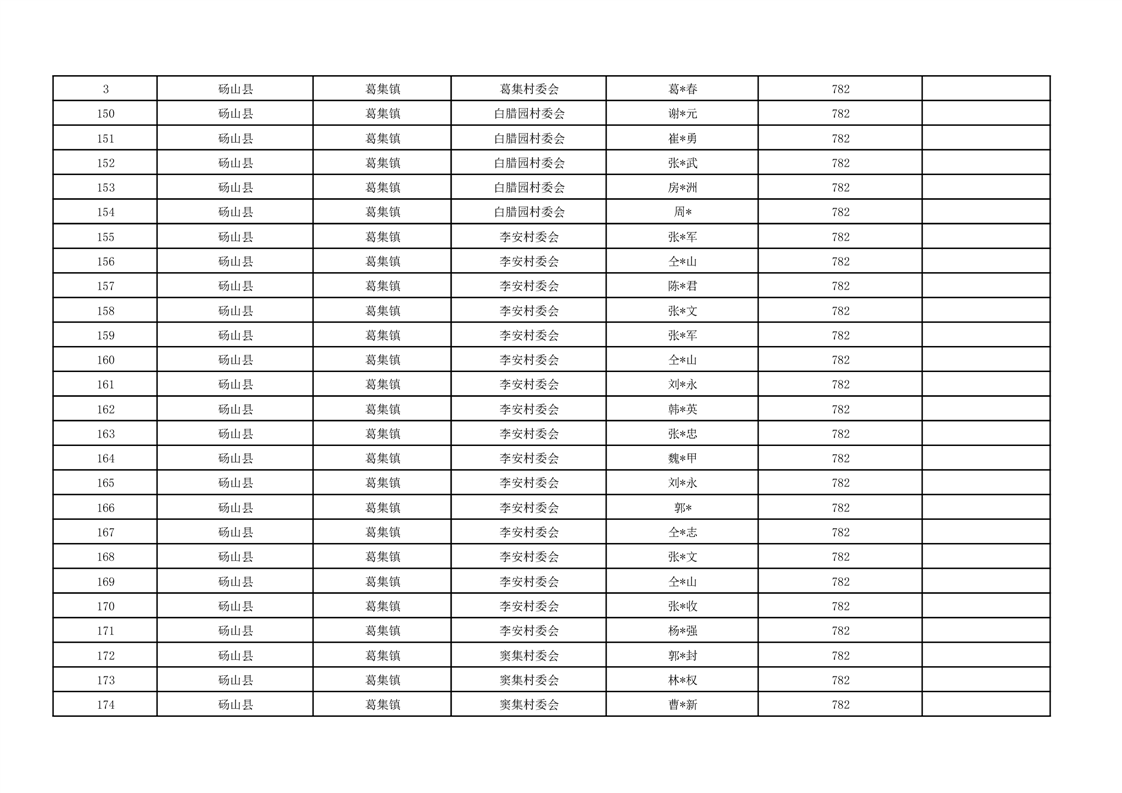 | 3 | 砀山县 | 葛集镇 | 葛集村委会 | 葛*春 | 782 | |
|---|---|---|---|---|---|---|
| 150 | 砀山县 | 葛集镇 | 白腊园村委会 | 谢*元 | 782 | |
| 151 | 砀山县 | 葛集镇 | 白腊园村委会 | 崔*勇 | 782 | |
| 152 | 砀山县 | 葛集镇 | 白腊园村委会 | 张*武 | 782 | |
| 153 | 砀山县 | 葛集镇 | 白腊园村委会 | 房*洲 | 782 | |
| 154 | 砀山县 | 葛集镇 | 白腊园村委会 | 周* | 782 | |
| 155 | 砀山县 | 葛集镇 | 李安村委会 | 张*军 | 782 | |
| 156 | 砀山县 | 葛集镇 | 李安村委会 | 仝*山 | 782 | |
| 157 | 砀山县 | 葛集镇 | 李安村委会 | 陈*君 | 782 | |
| 158 | 砀山县 | 葛集镇 | 李安村委会 | 张*文 | 782 | |
| 159 | 砀山县 | 葛集镇 | 李安村委会 | 张*军 | 782 | |
| 160 | 砀山县 | 葛集镇 | 李安村委会 | 仝*山 | 782 | |
| 161 | 砀山县 | 葛集镇 | 李安村委会 | 刘*永 | 782 | |
| 162 | 砀山县 | 葛集镇 | 李安村委会 | 韩*英 | 782 | |
| 163 | 砀山县 | 葛集镇 | 李安村委会 | 张*忠 | 782 | |
| 164 | 砀山县 | 葛集镇 | 李安村委会 | 魏*甲 | 782 | |
| 165 | 砀山县 | 葛集镇 | 李安村委会 | 刘*永 | 782 | |
| 166 | 砀山县 | 葛集镇 | 李安村委会 | 郭* | 782 | |
| 167 | 砀山县 | 葛集镇 | 李安村委会 | 仝*志 | 782 | |
| 168 | 砀山县 | 葛集镇 | 李安村委会 | 张*文 | 782 | |
| 169 | 砀山县 | 葛集镇 | 李安村委会 | 仝*山 | 782 | |
| 170 | 砀山县 | 葛集镇 | 李安村委会 | 张*收 | 782 | |
| 171 | 砀山县 | 葛集镇 | 李安村委会 | 杨*强 | 782 | |
| 172 | 砀山县 | 葛集镇 | 窦集村委会 | 郭*封 | 782 | |
| 173 | 砀山县 | 葛集镇 | 窦集村委会 | 林*权 | 782 | |
| 174 | 砀山县 | 葛集镇 | 窦集村委会 | 曹*新 | 782 | |